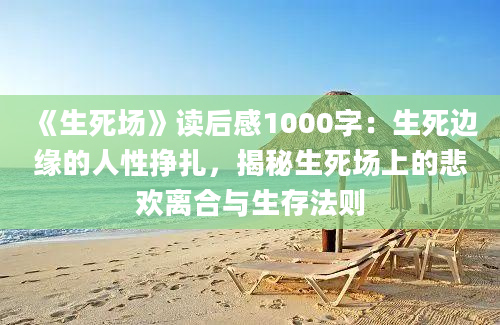 《生死场》读后感1000字：生死边缘的人性挣扎，揭秘生死场上的悲欢离合与生存法则